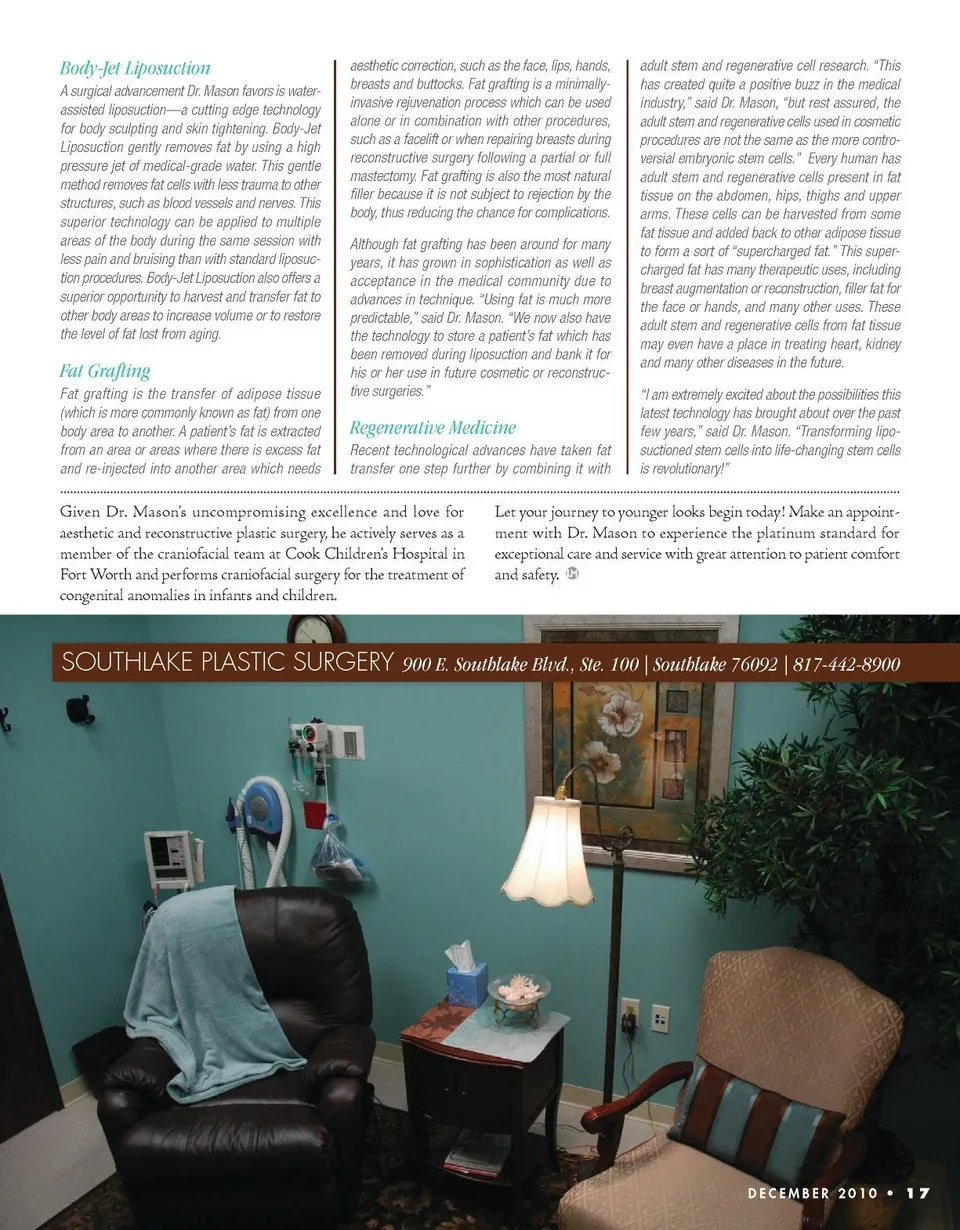 Body-Jet Liposuction

A surgical advancement Dr. Mason favors is water-assisted liposuction—a cutting edge technology for body sculpting and skin tightening. Body-Jet Liposuction gently removes fat by using a high pressure jet of medical-grade water. This gentle method removes fat cells with less trauma to other structures, such as blood vessels and nerves. This superior technology can be applied to multiple areas of the body during the same session with less pain and bruising than with standard liposuction procedures. Body-Jet Liposuction also offers a superior opportunity to harvest and transfer fat to other body areas to increase volume or to restore the level of fat lost from aging.

Fat Grafting

Fat grafting is the transfer of adipose tissue (which is more commonly known as fat) from one body area to another. A patient's fat is extracted from an area or areas where there is excess fat and re-injected into another area which needs aesthetic correction, such as the face, lips, hands, breasts and buttocks. Fat grafting is a minimally-invasive rejuvenation process which can be used alone or in combination with other procedures, such as a facelift or when repairing breasts during reconstructive surgery following a partial or full mastectomy. Fat grafting is also the most natural filler because it is not subject to rejection by the body, thus reducing the chance for complications.

Although fat grafting has been around for many years, it has grown in sophistication as well as acceptance in the medical community due to advances in technique. "Using fat is much more predictable," said Dr. Mason. "We now also have the technology to store a patient's fat which has been removed during liposuction and bank it for his or her use in future cosmetic or reconstructive surgeries."

Regenerative Medicine

Recent technological advances have taken fat transfer one step further by combining it with adult stem and regenerative cell research. "This has created quite a positive buzz in the medical industry," said Dr. Mason, "but rest assured, the adult stem and regenerative cells used in cosmetic procedures are not the same as the more controversial embryonic stem cells." Every human has adult stem and regenerative cells present in fat tissue on the abdomen, hips, thighs and upper arms. These cells can be harvested from some fat tissue and added back to other adipose tissue to form a sort of "supercharged fat." This supercharged fat has many therapeutic uses, including breast augmentation or reconstruction, filler fat for the face or hands, and many other uses. These adult stem and regenerative cells from fat tissue may even have a place in treating heart, kidney and many other diseases in the future.

"I am extremely excited about the possibilities this latest technology has brought about over the past few years," said Dr. Mason. "Transforming liposuctioned stem cells into life-changing stem cells is revolutionary!"

Given Dr. Mason's uncompromising excellence and love for aesthetic and reconstructive plastic surgery, he actively serves as a member of the craniofacial team at Cook Children's Hospital in Fort Worth and performs craniofacial surgery for the treatment of congenital anomalies in infants and children.

Let your journey to younger looks begin today! Make an appointment with Dr. Mason to experience the platinum standard for exceptional care and service with great attention to patient comfort and safety.

SOUTHLAKE PLASTIC SURGERY 900 E. Southlake Blvd., Ste. 100 | Southlake 76092 | 817-442-8900

DECEMBER 2010 • 17